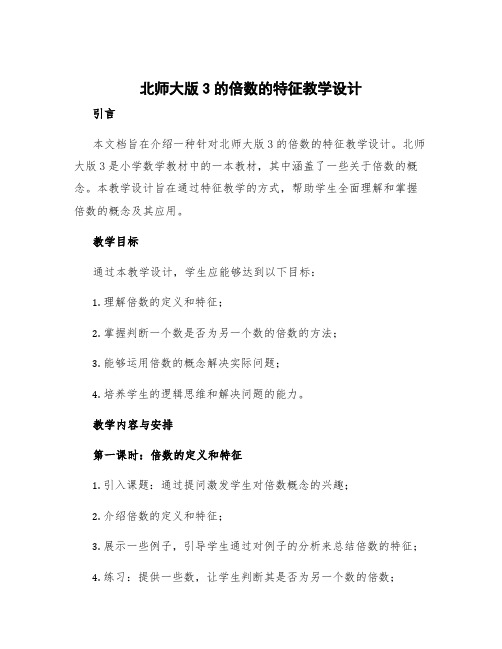 北师大版 3 的倍数的特征教学设计

引言

本文档旨在介绍一种针对北师大版 3 的倍数的特征教学设计。北师大版 3 是小学数学教材中的一本教材，其中涵盖了一些关于倍数的概念。本教学设计旨在通过特征教学的方式，帮助学生全面理解和掌握倍数的概念及其应用。

教学目标

通过本教学设计，学生应能够达到以下目标：

1. 理解倍数的定义和特征；

2. 掌握判断一个数是否为另一个数的倍数的方法；

3. 能够运用倍数的概念解决实际问题；

4. 培养学生的逻辑思维和解决问题的能力。

教学内容与安排

第一课时：倍数的定义和特征

1. 引入课题：通过提问激发学生对倍数概念的兴趣；

2. 介绍倍数的定义和特征；

3. 展示一些例子，引导学生通过对例子的分析来总结倍数的特征；

4. 练习：提供一些数，让学生判断其是否为另一个数的倍数；